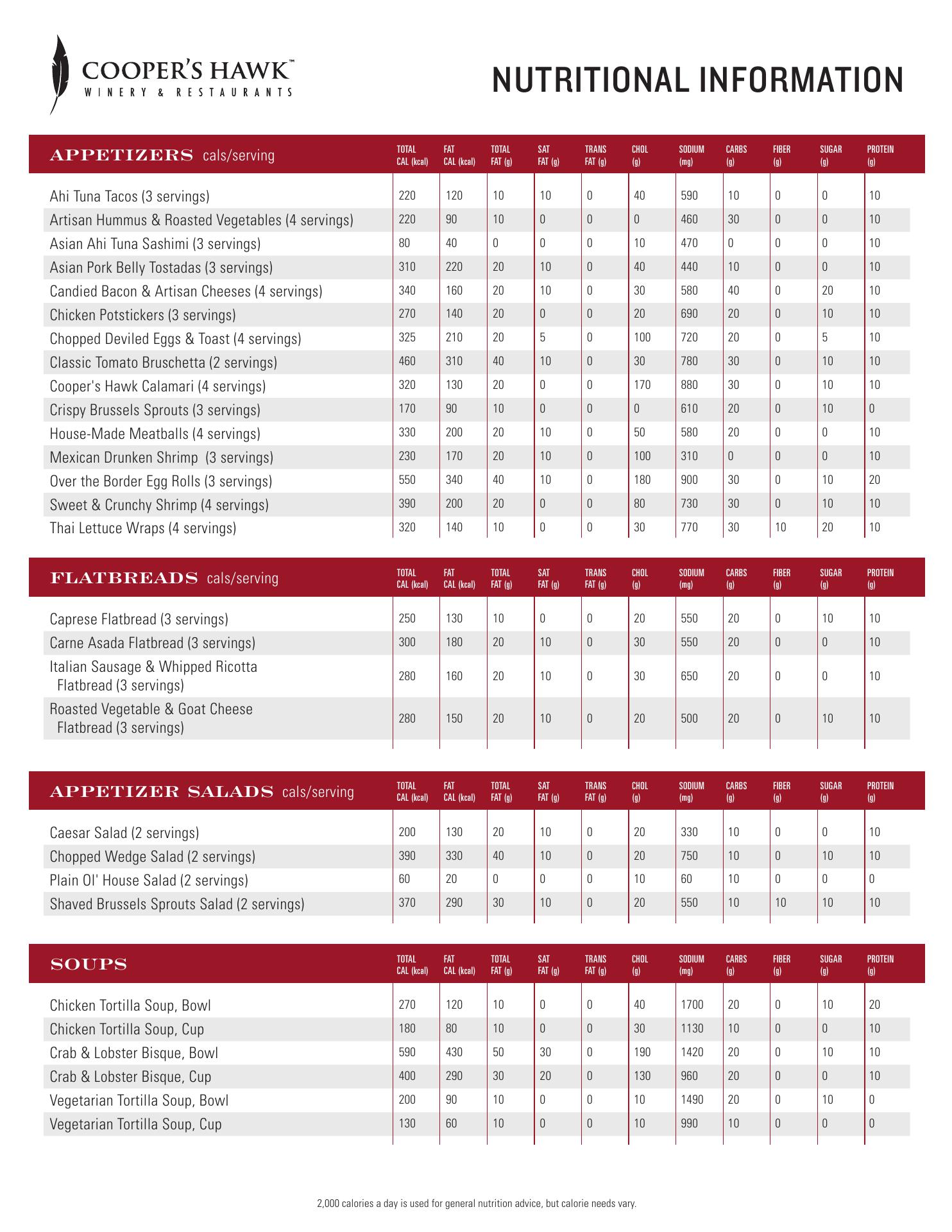 COOPER'S HAWK™
WINERY & RESTAURANTS

NUTRITIONAL INFORMATION

| APPETIZERS cals/serving | TOTAL CAL (kcal) | FAT CAL (kcal) | TOTAL FAT (g) | SAT FAT (g) | TRANS FAT (g) | CHOL (g) | SODIUM (mg) | CARBS (g) | FIBER (g) | SUGAR (g) | PROTEIN (g) |
|---|---|---|---|---|---|---|---|---|---|---|---|
| Ahi Tuna Tacos (3 servings) | 220 | 120 | 10 | 10 | 0 | 40 | 590 | 10 | 0 | 0 | 10 |
| Artisan Hummus & Roasted Vegetables (4 servings) | 220 | 90 | 10 | 0 | 0 | 0 | 460 | 30 | 0 | 0 | 10 |
| Asian Ahi Tuna Sashimi (3 servings) | 80 | 40 | 0 | 0 | 0 | 10 | 470 | 0 | 0 | 0 | 10 |
| Asian Pork Belly Tostadas (3 servings) | 310 | 220 | 20 | 10 | 0 | 40 | 440 | 10 | 0 | 0 | 10 |
| Candied Bacon & Artisan Cheeses (4 servings) | 340 | 160 | 20 | 10 | 0 | 30 | 580 | 40 | 0 | 20 | 10 |
| Chicken Potstickers (3 servings) | 270 | 140 | 20 | 0 | 0 | 20 | 690 | 20 | 0 | 10 | 10 |
| Chopped Deviled Eggs & Toast (4 servings) | 325 | 210 | 20 | 5 | 0 | 100 | 720 | 20 | 0 | 5 | 10 |
| Classic Tomato Bruschetta (2 servings) | 460 | 310 | 40 | 10 | 0 | 30 | 780 | 30 | 0 | 10 | 10 |
| Cooper's Hawk Calamari (4 servings) | 320 | 130 | 20 | 0 | 0 | 170 | 880 | 30 | 0 | 10 | 10 |
| Crispy Brussels Sprouts (3 servings) | 170 | 90 | 10 | 0 | 0 | 0 | 610 | 20 | 0 | 10 | 0 |
| House-Made Meatballs (4 servings) | 330 | 200 | 20 | 10 | 0 | 50 | 580 | 20 | 0 | 0 | 10 |
| Mexican Drunken Shrimp (3 servings) | 230 | 170 | 20 | 10 | 0 | 100 | 310 | 0 | 0 | 0 | 10 |
| Over the Border Egg Rolls (3 servings) | 550 | 340 | 40 | 10 | 0 | 180 | 900 | 30 | 0 | 10 | 20 |
| Sweet & Crunchy Shrimp (4 servings) | 390 | 200 | 20 | 0 | 0 | 80 | 730 | 30 | 0 | 10 | 10 |
| Thai Lettuce Wraps (4 servings) | 320 | 140 | 10 | 0 | 0 | 30 | 770 | 30 | 10 | 20 | 10 |

| FLATBREADS cals/serving | TOTAL CAL (kcal) | FAT CAL (kcal) | TOTAL FAT (g) | SAT FAT (g) | TRANS FAT (g) | CHOL (g) | SODIUM (mg) | CARBS (g) | FIBER (g) | SUGAR (g) | PROTEIN (g) |
|---|---|---|---|---|---|---|---|---|---|---|---|
| Caprese Flatbread (3 servings) | 250 | 130 | 10 | 0 | 0 | 20 | 550 | 20 | 0 | 10 | 10 |
| Carne Asada Flatbread (3 servings) | 300 | 180 | 20 | 10 | 0 | 30 | 550 | 20 | 0 | 0 | 10 |
| Italian Sausage & Whipped Ricotta Flatbread (3 servings) | 280 | 160 | 20 | 10 | 0 | 30 | 650 | 20 | 0 | 0 | 10 |
| Roasted Vegetable & Goat Cheese Flatbread (3 servings) | 280 | 150 | 20 | 10 | 0 | 20 | 500 | 20 | 0 | 10 | 10 |

| APPETIZER SALADS cals/serving | TOTAL CAL (kcal) | FAT CAL (kcal) | TOTAL FAT (g) | SAT FAT (g) | TRANS FAT (g) | CHOL (g) | SODIUM (mg) | CARBS (g) | FIBER (g) | SUGAR (g) | PROTEIN (g) |
|---|---|---|---|---|---|---|---|---|---|---|---|
| Caesar Salad (2 servings) | 200 | 130 | 20 | 10 | 0 | 20 | 330 | 10 | 0 | 0 | 10 |
| Chopped Wedge Salad (2 servings) | 390 | 330 | 40 | 10 | 0 | 20 | 750 | 10 | 0 | 10 | 10 |
| Plain Ol' House Salad (2 servings) | 60 | 20 | 0 | 0 | 0 | 10 | 60 | 10 | 0 | 0 | 0 |
| Shaved Brussels Sprouts Salad (2 servings) | 370 | 290 | 30 | 10 | 0 | 20 | 550 | 10 | 10 | 10 | 10 |

| SOUPS | TOTAL CAL (kcal) | FAT CAL (kcal) | TOTAL FAT (g) | SAT FAT (g) | TRANS FAT (g) | CHOL (g) | SODIUM (mg) | CARBS (g) | FIBER (g) | SUGAR (g) | PROTEIN (g) |
|---|---|---|---|---|---|---|---|---|---|---|---|
| Chicken Tortilla Soup, Bowl | 270 | 120 | 10 | 0 | 0 | 40 | 1700 | 20 | 0 | 10 | 20 |
| Chicken Tortilla Soup, Cup | 180 | 80 | 10 | 0 | 0 | 30 | 1130 | 10 | 0 | 0 | 10 |
| Crab & Lobster Bisque, Bowl | 590 | 430 | 50 | 30 | 0 | 190 | 1420 | 20 | 0 | 10 | 10 |
| Crab & Lobster Bisque, Cup | 400 | 290 | 30 | 20 | 0 | 130 | 960 | 20 | 0 | 0 | 10 |
| Vegetarian Tortilla Soup, Bowl | 200 | 90 | 10 | 0 | 0 | 10 | 1490 | 20 | 0 | 10 | 0 |
| Vegetarian Tortilla Soup, Cup | 130 | 60 | 10 | 0 | 0 | 10 | 990 | 10 | 0 | 0 | 0 |

2,000 calories a day is used for general nutrition advice, but calorie needs vary.